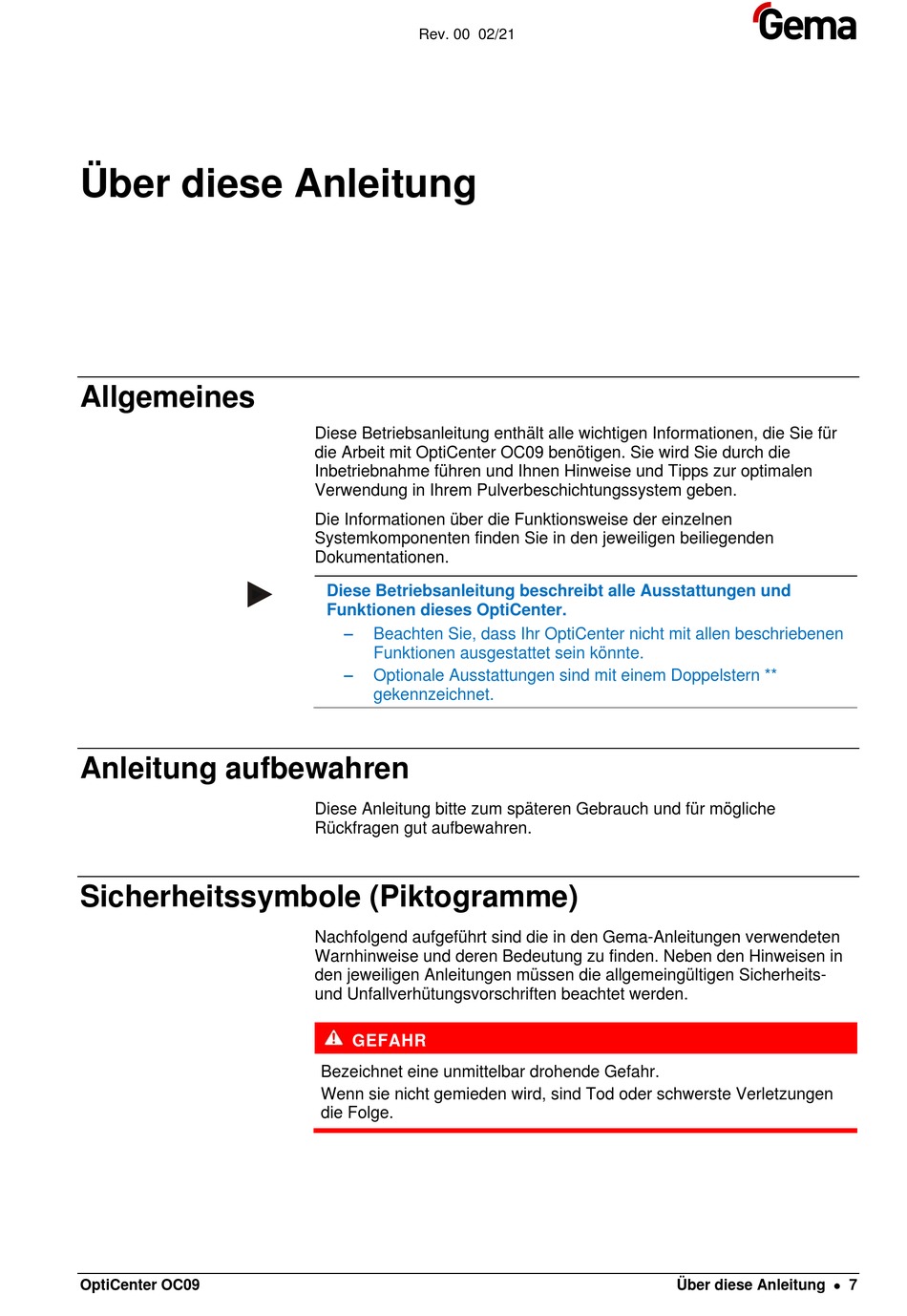 Rev. 00 02/21

Gema

Über diese Anleitung

Allgemeines

Diese Betriebsanleitung enthält alle wichtigen Informationen, die Sie für die Arbeit mit OptiCenter OC09 benötigen. Sie wird Sie durch die Inbetriebnahme führen und Ihnen Hinweise und Tipps zur optimalen Verwendung in Ihrem Pulverbeschichtungssystem geben.

Die Informationen über die Funktionsweise der einzelnen Systemkomponenten finden Sie in den jeweiligen beiliegenden Dokumentationen.

Diese Betriebsanleitung beschreibt alle Ausstattungen und Funktionen dieses OptiCenter.

– Beachten Sie, dass Ihr OptiCenter nicht mit allen beschriebenen Funktionen ausgestattet sein könnte.

– Optionale Ausstattungen sind mit einem Doppelstern ** gekennzeichnet.

Anleitung aufbewahren

Diese Anleitung bitte zum späteren Gebrauch und für mögliche Rückfragen gut aufbewahren.

Sicherheitssymbole (Piktogramme)

Nachfolgend aufgeführt sind die in den Gema-Anleitungen verwendeten Warnhinweise und deren Bedeutung zu finden. Neben den Hinweisen in den jeweiligen Anleitungen müssen die allgemeingültigen Sicherheits- und Unfallverhütungsvorschriften beachtet werden.

GEFAHR

Bezeichnet eine unmittelbar drohende Gefahr.
Wenn sie nicht gemieden wird, sind Tod oder schwerste Verletzungen die Folge.

OptiCenter OC09

Über diese Anleitung • 7